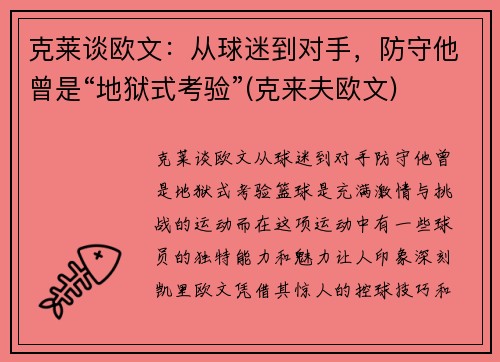 克莱谈欧文：从球迷到对手，防守他曾是“地狱式考验”(克来夫欧文)

克莱谈欧文从球迷到对手防守他曾是地狱式考验篮球是充满激情与挑战的运动而在这项运动中有一些球员的独特能力和魅力让人印象深刻凯里欧文凭借其惊人的控球技巧和